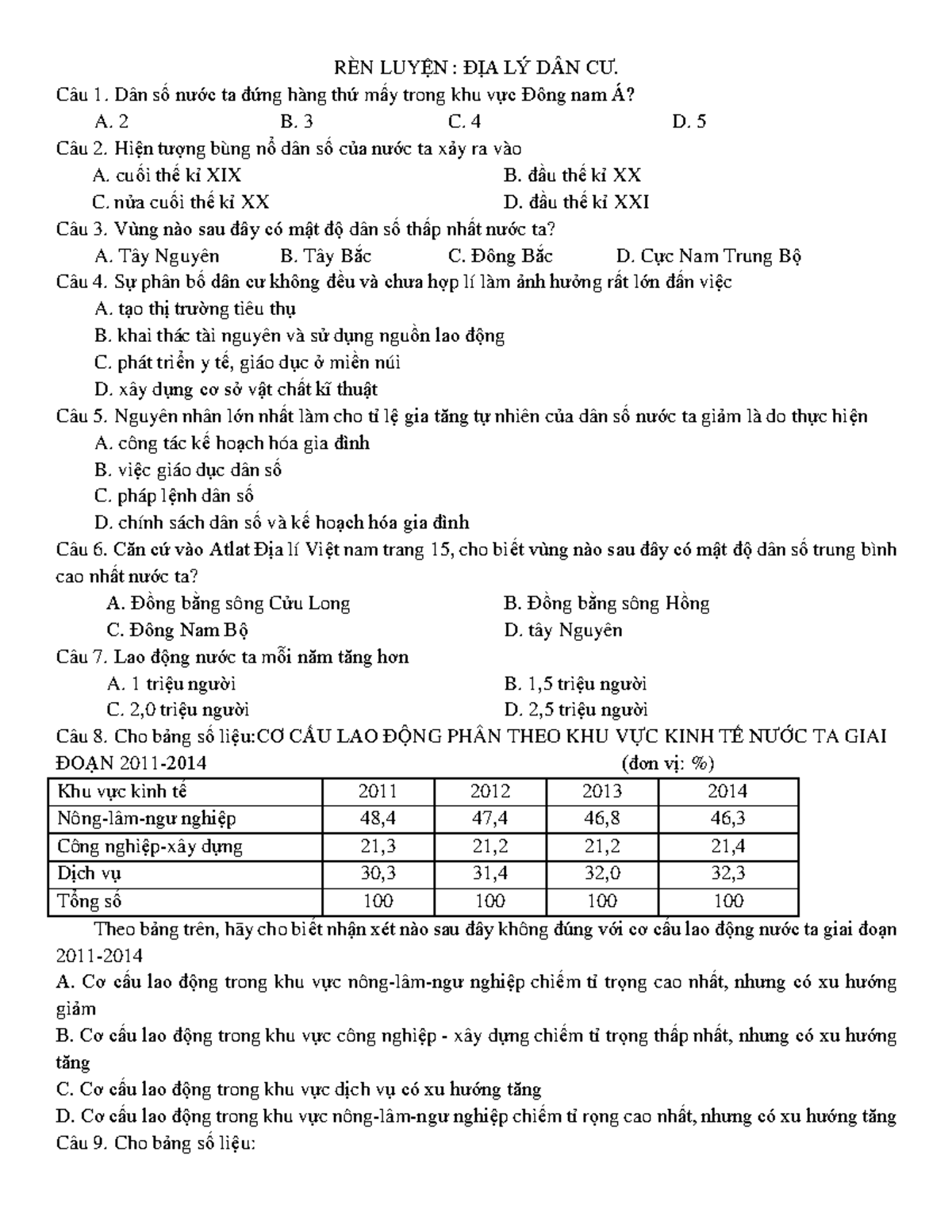 RÈN LUYỆN : ĐỊA LÝ DÂN CƯ.

Câu 1. Dân số nước ta đứng hàng thứ mấy trong khu vực Đông nam Á?
A. 2 B. 3 C. 4 D. 5

Câu 2. Hiện tượng bùng nổ dân số của nước ta xảy ra vào
A. cuối thế kỉ XIX B. đầu thế kỉ XX
C. nửa cuối thế kỉ XX D. đầu thế kỉ XXI

Câu 3. Vùng nào sau đây có mật độ dân số thấp nhất nước ta?
A. Tây Nguyên B. Tây Bắc C. Đông Bắc D. Cực Nam Trung Bộ

Câu 4. Sự phân bố dân cư không đều và chưa hợp lí làm ảnh hưởng rất lớn đến việc
A. tạo thị trường tiêu thụ
B. khai thác tài nguyên và sử dụng nguồn lao động
C. phát triển y tế, giáo dục ở miền núi
D. xây dựng cơ sở vật chất kĩ thuật

Câu 5. Nguyên nhân lớn nhất làm cho tỉ lệ gia tăng tự nhiên của dân số nước ta giảm là do thực hiện
A. công tác kế hoạch hóa gia đình
B. việc giáo dục dân số
C. pháp lệnh dân số
D. chính sách dân số và kế hoạch hóa gia đình

Câu 6. Căn cứ vào Atlat Địa lí Việt nam trang 15, cho biết vùng nào sau đây có mật độ dân số trung bình cao nhất nước ta?
A. Đồng bằng sông Cửu Long B. Đồng bằng sông Hồng
C. Đông Nam Bộ D. tây Nguyên

Câu 7. Lao động nước ta mỗi năm tăng hơn
A. 1 triệu người B. 1,5 triệu người
C. 2,0 triệu người D. 2,5 triệu người

Câu 8. Cho bảng số liệu:CƠ CẤU LAO ĐỘNG PHÂN THEO KHU VỰC KINH TẾ NƯỚC TA GIAI ĐOẠN 2011-2014 (đơn vị: %)

| Khu vực kinh tế | 2011 | 2012 | 2013 | 2014 |
|---|---|---|---|---|
| Nông-lâm-ngư nghiệp | 48,4 | 47,4 | 46,8 | 46,3 |
| Công nghiệp-xây dựng | 21,3 | 21,2 | 21,2 | 21,4 |
| Dịch vụ | 30,3 | 31,4 | 32,0 | 32,3 |
| Tổng số | 100 | 100 | 100 | 100 |

Theo bảng trên, hãy cho biết nhận xét nào sau đây không đúng với cơ cấu lao động nước ta giai đoạn 2011-2014
A. Cơ cấu lao động trong khu vực nông-lâm-ngư nghiệp chiếm tỉ trọng cao nhất, nhưng có xu hướng giảm
B. Cơ cấu lao động trong khu vực công nghiệp - xây dựng chiếm tỉ trọng thấp nhất, nhưng có xu hướng tăng
C. Cơ cấu lao động trong khu vực dịch vụ có xu hướng tăng
D. Cơ cấu lao động trong khu vực nông-lâm-ngư nghiệp chiếm tỉ rọng cao nhất, nhưng có xu hướng tăng

Câu 9. Cho bảng số liệu: